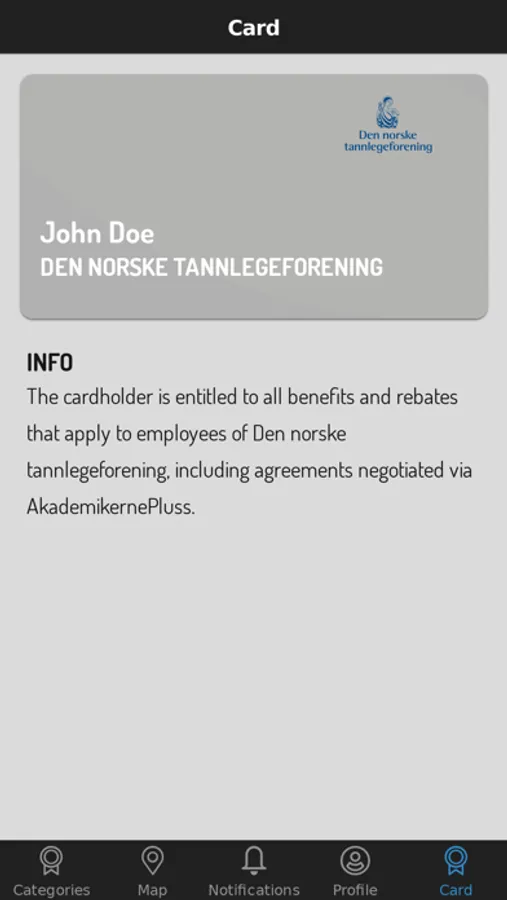 Card

Den norske tannlegeforening

John Doe
DEN NORSKE TANNLEGEFORENING

INFO
The cardholder is entitled to all benefits and rebates that apply to employees of Den norske tannlegeforening, including agreements negotiated via AkademikernePluss.

Categories Map Notifications Profile Card